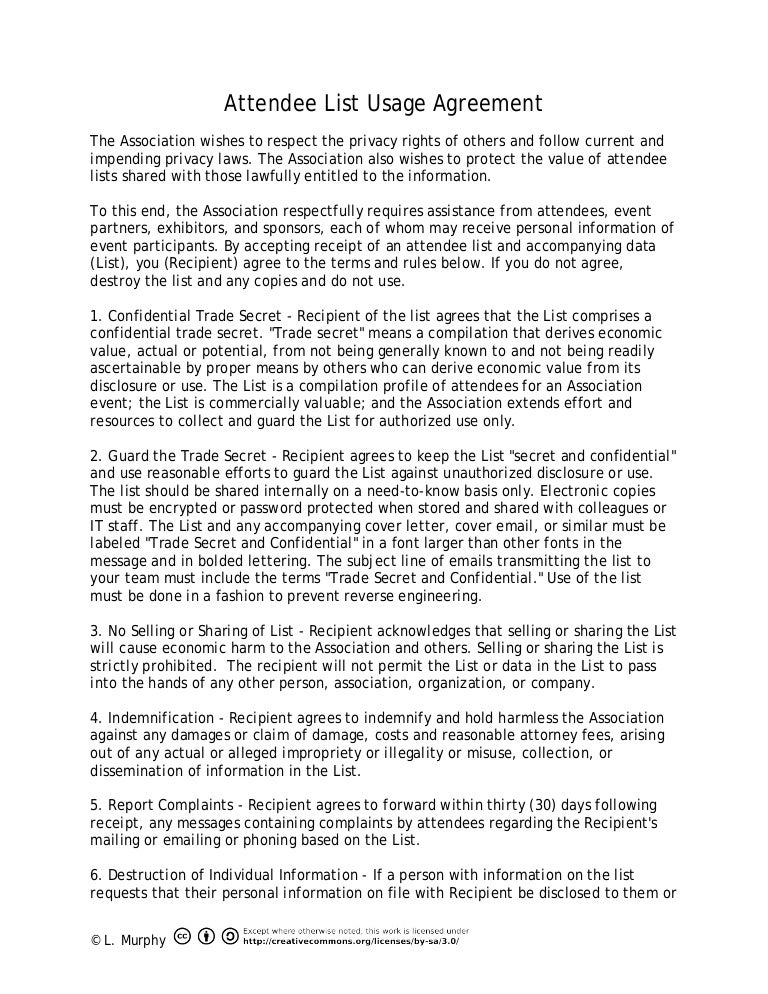 Attendee List Usage Agreement

The Association wishes to respect the privacy rights of others and follow current and impending privacy laws. The Association also wishes to protect the value of attendee lists shared with those lawfully entitled to the information.

To this end, the Association respectfully requires assistance from attendees, event partners, exhibitors, and sponsors, each of whom may receive personal information of event participants. By accepting receipt of an attendee list and accompanying data (List), you (Recipient) agree to the terms and rules below. If you do not agree, destroy the list and any copies and do not use.

1. Confidential Trade Secret - Recipient of the list agrees that the List comprises a confidential trade secret. "Trade secret" means a compilation that derives economic value, actual or potential, from not being generally known to and not being readily ascertainable by proper means by others who can derive economic value from its disclosure or use. The List is a compilation profile of attendees for an Association event; the List is commercially valuable; and the Association extends effort and resources to collect and guard the List for authorized use only.

2. Guard the Trade Secret - Recipient agrees to keep the List "secret and confidential" and use reasonable efforts to guard the List against unauthorized disclosure or use. The list should be shared internally on a need-to-know basis only. Electronic copies must be encrypted or password protected when stored and shared with colleagues or IT staff. The List and any accompanying cover letter, cover email, or similar must be labeled "Trade Secret and Confidential" in a font larger than other fonts in the message and in bolded lettering. The subject line of emails transmitting the list to your team must include the terms "Trade Secret and Confidential." Use of the list must be done in a fashion to prevent reverse engineering.

3. No Selling or Sharing of List - Recipient acknowledges that selling or sharing the List will cause economic harm to the Association and others. Selling or sharing the List is strictly prohibited. The recipient will not permit the List or data in the List to pass into the hands of any other person, association, organization, or company.

4. Indemnification - Recipient agrees to indemnify and hold harmless the Association against any damages or claim of damage, costs and reasonable attorney fees, arising out of any actual or alleged impropriety or illegality or misuse, collection, or dissemination of information in the List.

5. Report Complaints - Recipient agrees to forward within thirty (30) days following receipt, any messages containing complaints by attendees regarding the Recipient's mailing or emailing or phoning based on the List.

6. Destruction of Individual Information - If a person with information on the list requests that their personal information on file with Recipient be disclosed to them or

© L. Murphy Except where otherwise noted, this work is licensed under http://creativecommons.org/licenses/by-sa/3.0/